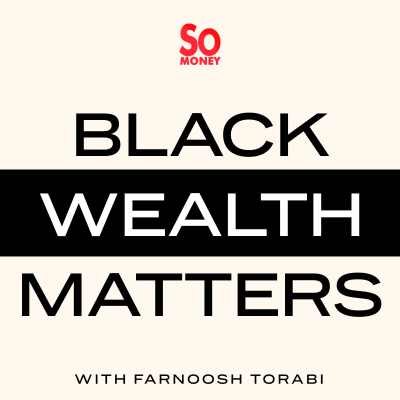 SO
MONEY

BLACK
WEALTH
MATTERS

WITH FARNOOSH TORABI